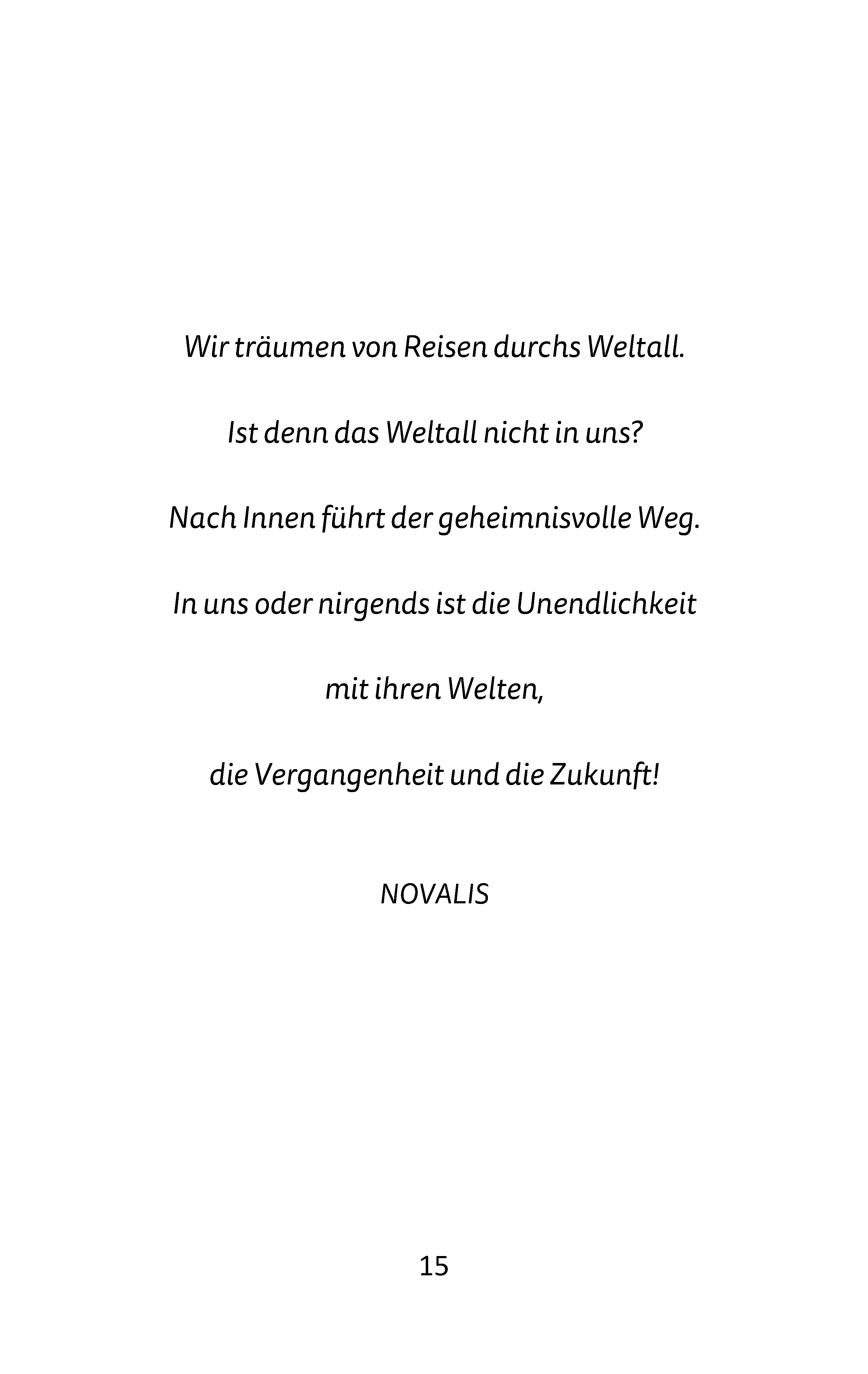 Wir träumen von Reisen durchs Weltall.

Ist denn das Weltall nicht in uns?

Nach Innen führt der geheimnisvolle Weg.

In uns oder nirgends ist die Unendlichkeit

mit ihren Welten,

die Vergangenheit und die Zukunft!

NOVALIS

15